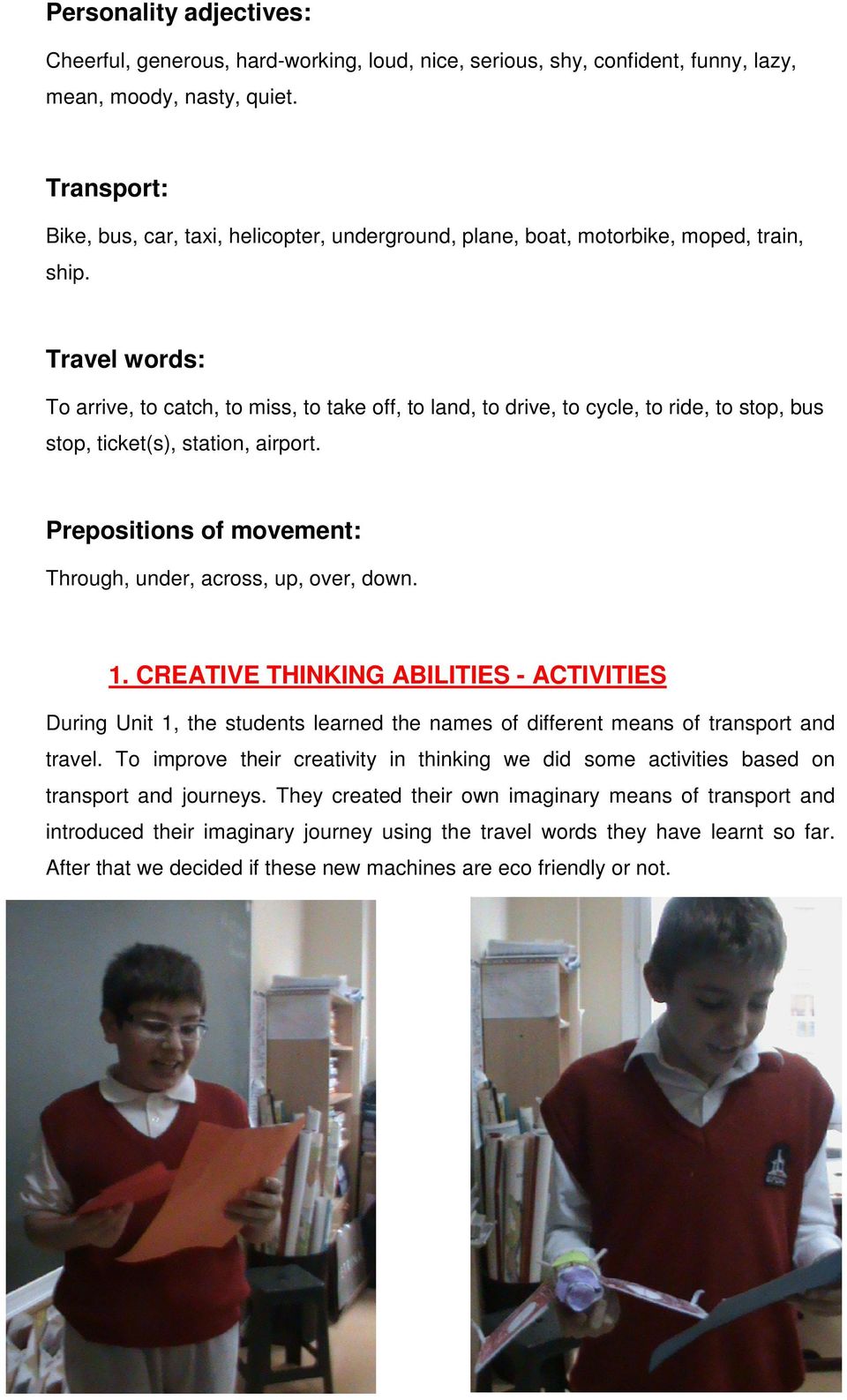 Personality adjectives:

Cheerful, generous, hard-working, loud, nice, serious, shy, confident, funny, lazy, mean, moody, nasty, quiet.

Transport:

Bike, bus, car, taxi, helicopter, underground, plane, boat, motorbike, moped, train, ship.

Travel words:

To arrive, to catch, to miss, to take off, to land, to drive, to cycle, to ride, to stop, bus stop, ticket(s), station, airport.

Prepositions of movement:

Through, under, across, up, over, down.

1. CREATIVE THINKING ABILITIES - ACTIVITIES

During Unit 1, the students learned the names of different means of transport and travel. To improve their creativity in thinking we did some activities based on transport and journeys. They created their own imaginary means of transport and introduced their imaginary journey using the travel words they have learnt so far. After that we decided if these new machines are eco friendly or not.